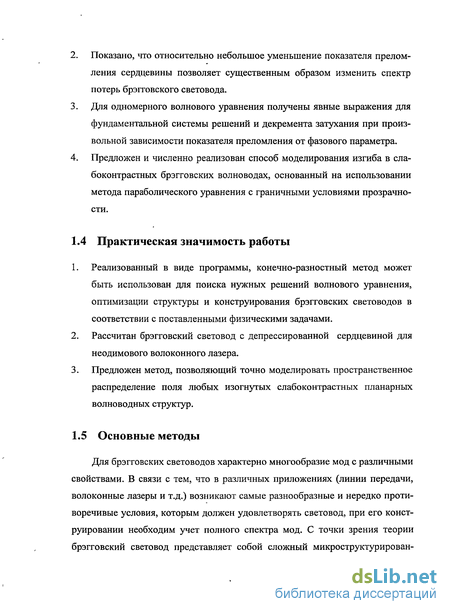 2. Показано, что относительно небольшое уменьшение показателя преломления сердцевины позволяет существенным образом изменить спектр потерь брэгговского световода.

3. Для одномерного волнового уравнения получены явные выражения для фундаментальной системы решений и декремента затухания при произвольной зависимости показателя преломления от фазового параметра.

4. Предложен и численно реализован способ моделирования изгиба в слабоконтрастных брэгговских волноводах, основанный на использовании метода параболического уравнения с граничными условиями прозрачности.

1.4 Практическая значимость работы

1. Реализованный в виде программы, конечно-разностный метод может быть использован для поиска нужных решений волнового уравнения, оптимизации структуры и конструирования брэгговских световодов в соответствии с поставленными физическими задачами.

2. Рассчитан брэгговский световод с депрессированной сердцевиной для неодимового волоконного лазера.

3. Предложен метод, позволяющий точно моделировать пространственное распределение поля любых изогнутых слабоконтрастных планарных волноводных структур.

1.5 Основные методы

Для брэгговских световодов характерно многообразие мод с различными свойствами. В связи с тем, что в различных приложениях (линии передачи, волоконные лазеры и т.д.) возникают самые разнообразные и нередко противоречивые условия, которым должен удовлетворять световод, при его конструировании необходим учет полного спектра мод. С точки зрения теории брэгговский световод представляет собой сложный микроструктурирован-

dsLib.net
библиотека диссертаций